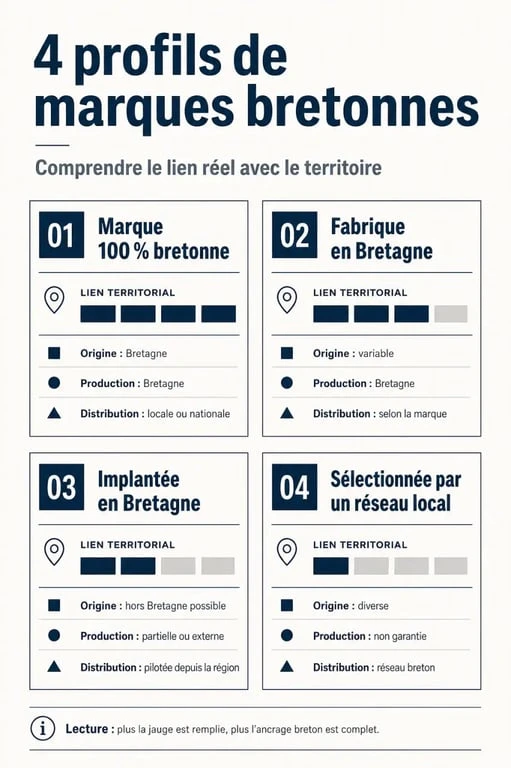 4 profils de marques bretonnes

Comprendre le lien réel avec le territoire

01 Marque 100 % bretonne

LIEN TERRITORIAL

Origine : Bretagne

Production : Bretagne

Distribution : locale ou nationale

02 Fabrique en Bretagne

LIEN TERRITORIAL

Origine : variable

Production : Bretagne

Distribution : selon la marque

03 Implantée en Bretagne

LIEN TERRITORIAL

Origine : hors Bretagne possible

Production : partielle ou externe

Distribution : pilotée depuis la région

04 Sélectionnée par un réseau local

LIEN TERRITORIAL

Origine : diverse

Production : non garantie

Distribution : réseau breton

Lecture : plus la jauge est remplie, plus l'ancrage breton est complet.